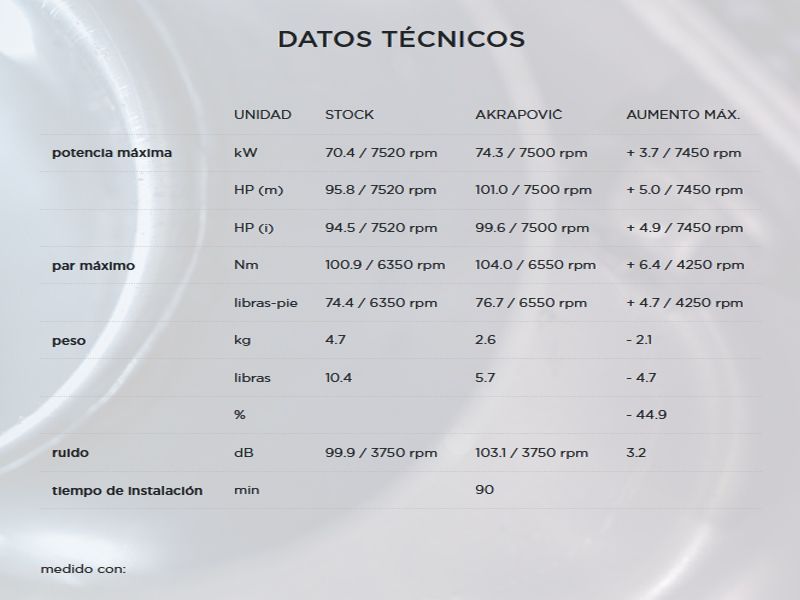 DATOS TÉCNICOS

| | UNIDAD | STOCK | AKRAPOVIČ | AUMENTO MÁX. |
|---|---|---|---|---|
| potencia máxima | kW | 70.4 / 7520 rpm | 74.3 / 7500 rpm | + 3.7 / 7450 rpm |
| | HP (m) | 95.8 / 7520 rpm | 101.0 / 7500 rpm | + 5.0 / 7450 rpm |
| | HP (i) | 94.5 / 7520 rpm | 99.6 / 7500 rpm | + 4.9 / 7450 rpm |
| par máximo | Nm | 100.9 / 6350 rpm | 104.0 / 6550 rpm | + 6.4 / 4250 rpm |
| | libras-pie | 74.4 / 6350 rpm | 76.7 / 6550 rpm | + 4.7 / 4250 rpm |
| peso | kg | 4.7 | 2.6 | - 2.1 |
| | libras | 10.4 | 5.7 | - 4.7 |
| | % | | | - 44.9 |
| ruido | dB | 99.9 / 3750 rpm | 103.1 / 3750 rpm | 3.2 |
| tiempo de instalación | min | | 90 | |

medido con: